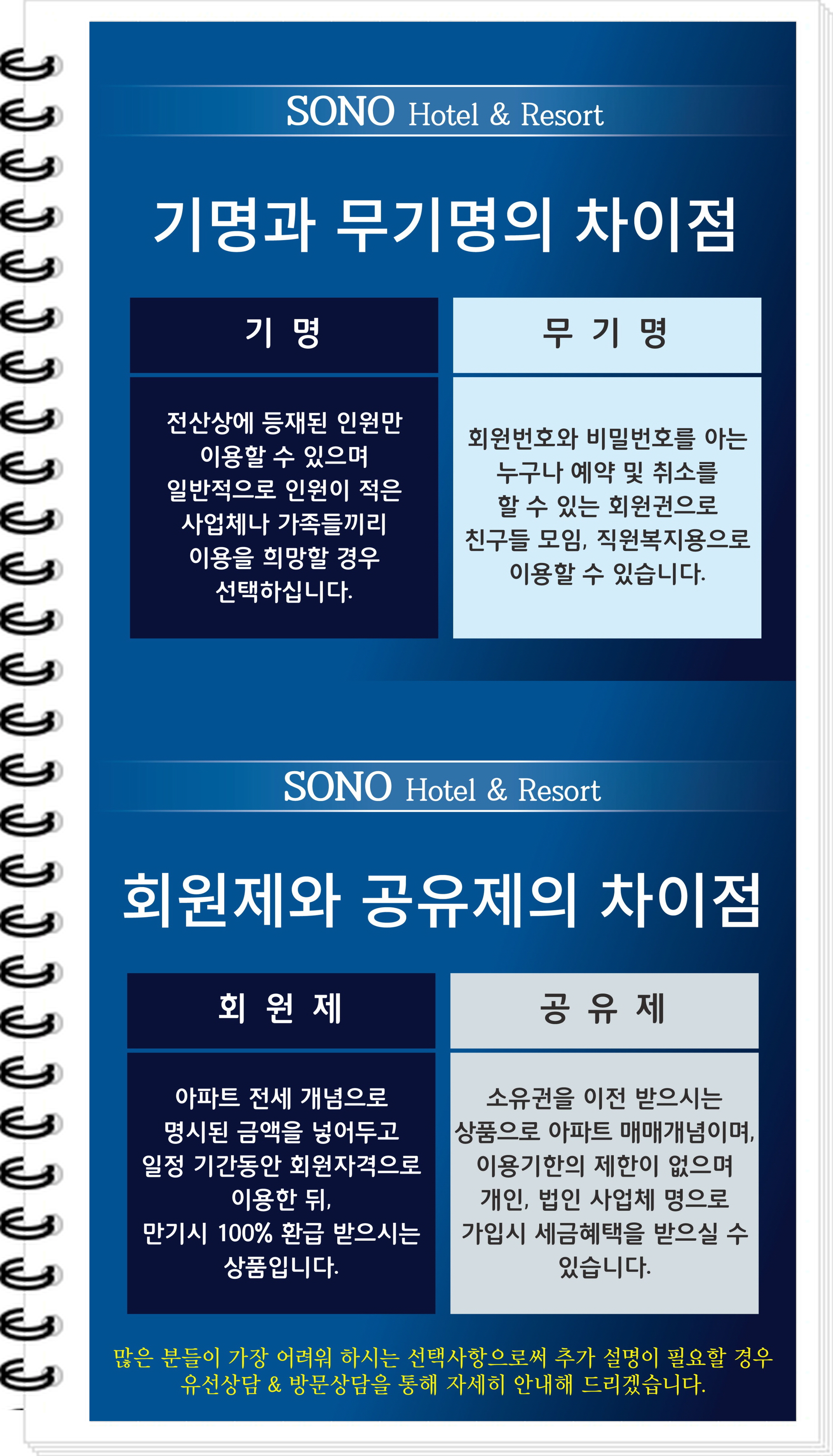 SONO Hotel & Resort

기명과 무기명의 차이점

기 명

전산상에 등재된 인원만 이용할 수 있으며 일반적으로 인원이 적은 사업체나 가족들끼리 이용을 희망할 경우 선택하십니다.

무 기 명

회원번호와 비밀번호를 아는 누구나 예약 및 취소를 할 수 있는 회원권으로 친구들 모임, 직원복지용으로 이용할 수 있습니다.

SONO Hotel & Resort

회원제와 공유제의 차이점

회 원 제

아파트 전세 개념으로 명시된 금액을 넣어두고 일정 기간동안 회원자격으로 이용한 뒤, 만기시 100% 환급 받으시는 상품입니다.

공 유 제

소유권을 이전 받으시는 상품으로 아파트 매매개념이며, 이용기한의 제한이 없으며 개인, 법인 사업체 명으로 가입시 세금혜택을 받으실 수 있습니다.

많은 분들이 가장 어려워 하시는 선택사항으로써 추가 설명이 필요할 경우 유선상담 & 방문상담을 통해 자세히 안내해 드리겠습니다.